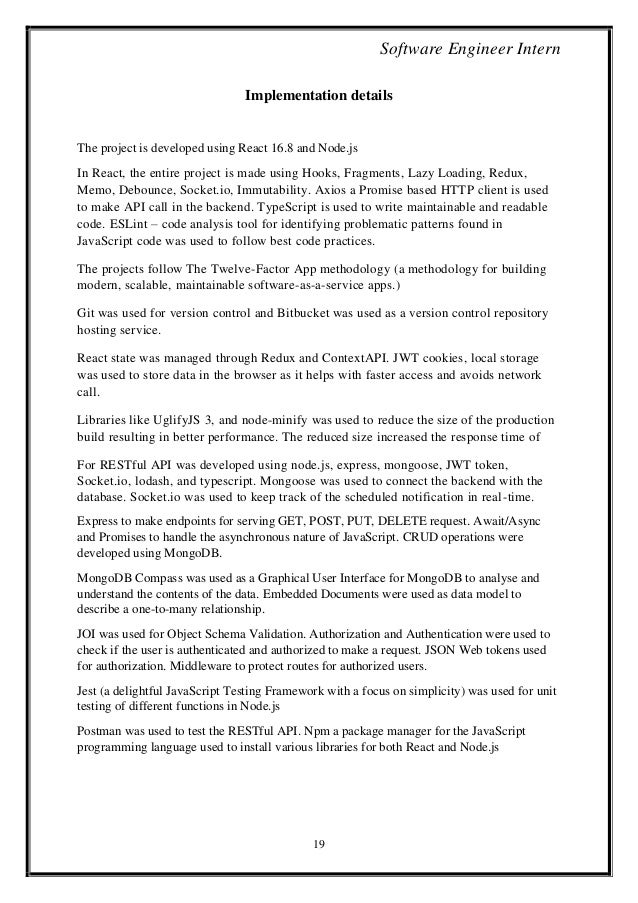 Software Engineer Intern

Implementation details

The project is developed using React 16.8 and Node.js

In React, the entire project is made using Hooks, Fragments, Lazy Loading, Redux, Memo, Debounce, Socket.io, Immutability. Axios a Promise based HTTP client is used to make API call in the backend. TypeScript is used to write maintainable and readable code. ESLint – code analysis tool for identifying problematic patterns found in JavaScript code was used to follow best code practices.

The projects follow The Twelve-Factor App methodology (a methodology for building modern, scalable, maintainable software-as-a-service apps.)

Git was used for version control and Bitbucket was used as a version control repository hosting service.

React state was managed through Redux and ContextAPI. JWT cookies, local storage was used to store data in the browser as it helps with faster access and avoids network call.

Libraries like UglifyJS 3, and node-minify was used to reduce the size of the production build resulting in better performance. The reduced size increased the response time of

For RESTful API was developed using node.js, express, mongoose, JWT token, Socket.io, lodash, and typescript. Mongoose was used to connect the backend with the database. Socket.io was used to keep track of the scheduled notification in real-time.

Express to make endpoints for serving GET, POST, PUT, DELETE request. Await/Async and Promises to handle the asynchronous nature of JavaScript. CRUD operations were developed using MongoDB.

MongoDB Compass was used as a Graphical User Interface for MongoDB to analyse and understand the contents of the data. Embedded Documents were used as data model to describe a one-to-many relationship.

JOI was used for Object Schema Validation. Authorization and Authentication were used to check if the user is authenticated and authorized to make a request. JSON Web tokens used for authorization. Middleware to protect routes for authorized users.

Jest (a delightful JavaScript Testing Framework with a focus on simplicity) was used for unit testing of different functions in Node.js

Postman was used to test the RESTful API. Npm a package manager for the JavaScript programming language used to install various libraries for both React and Node.js

19